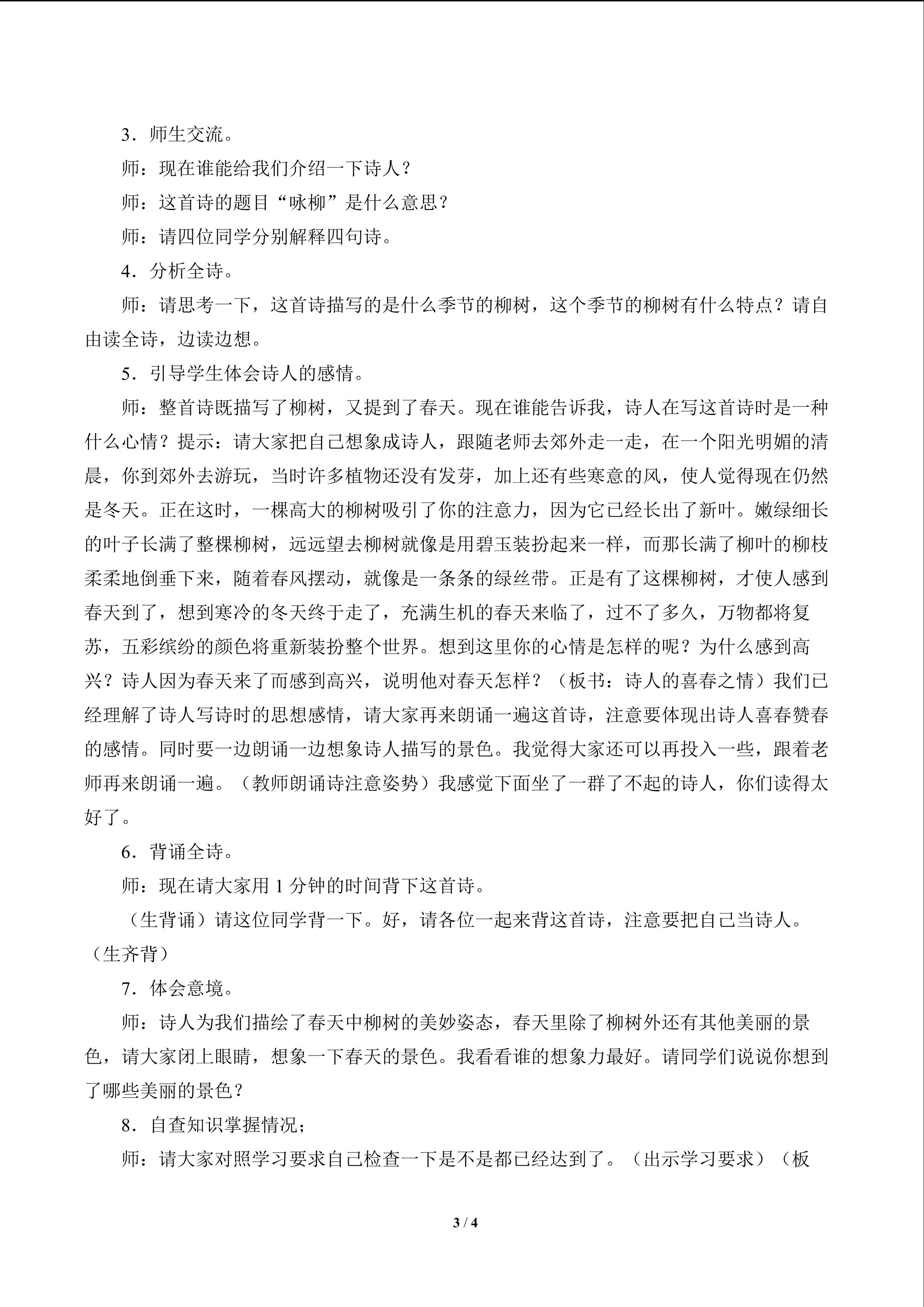 3．师生交流。

师：现在谁能给我们介绍一下诗人？

师：这首诗的题目“咏柳”是什么意思？

师：请四位同学分别解释四句诗。

4．分析全诗。

师：请思考一下，这首诗描写的是什么季节的柳树，这个季节的柳树有什么特点？请自由读全诗，边读边想。

5．引导学生体会诗人的感情。

师：整首诗既描写了柳树，又提到了春天。现在谁能告诉我，诗人在写这首诗时是一种什么心情？提示：请大家把自己想象成诗人，跟随老师去郊外走一走，在一个阳光明媚的清晨，你到郊外去游玩，当时许多植物还没有发芽，加上还有些寒意的风，使人觉得现在仍然是冬天。正在这时，一棵高大的柳树吸引了你的注意力，因为它已经长出了新叶。嫩绿细长的叶子长满了整棵柳树，远远望去柳树就像是用碧玉装扮起来一样，而那长满了柳叶的柳枝柔柔地倒垂下来，随着春风摆动，就像是一条条的绿丝带。正是有了这棵柳树，才使人感到春天到了，想到寒冷的冬天终于走了，充满生机的春天来临了，过不了多久，万物都将复苏，五彩缤纷的颜色将重新装扮整个世界。想到这里你的心情是怎样的呢？为什么感到高兴？诗人因为春天来了而感到高兴，说明他对春天怎样？（板书：诗人的喜春之情）我们已经理解了诗人写诗时的思想感情，请大家再来朗诵一遍这首诗，注意要体现出诗人喜春赞春的感情。同时要一边朗诵一边想象诗人描写的景色。我觉得大家还可以再投入一些，跟着老师再来朗诵一遍。（教师朗诵诗注意姿势）我感觉下面坐了一群了不起的诗人，你们读得太好了。

6．背诵全诗。

师：现在请大家用 1 分钟的时间背下这首诗。

（生背诵）请这位同学背一下。好，请各位一起来背这首诗，注意要把自己当诗人。（生齐背）

7．体会意境。

师：诗人为我们描绘了春天中柳树的美妙姿态，春天里除了柳树外还有其他美丽的景色，请大家闭上眼睛，想象一下春天的景色。我看看谁的想象力最好。请同学们说说你想到了哪些美丽的景色？

8．自查知识掌握情况；

师：请大家对照学习要求自己检查一下是不是都已经达到了。（出示学习要求）（板

3 / 4